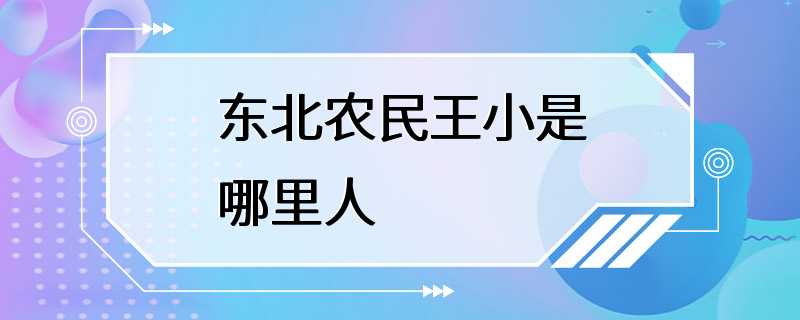 东北农民王小是哪里人